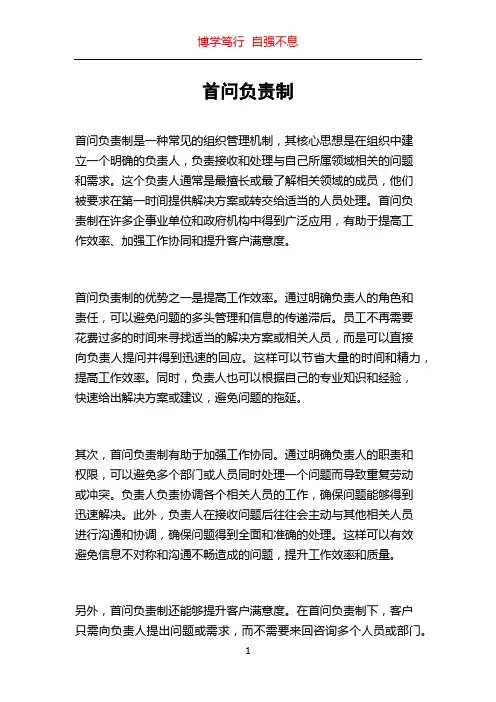 博学笃行 自强不息

首问负责制

首问负责制是一种常见的组织管理机制，其核心思想是在组织中建立一个明确的负责人，负责接收和处理与自己所属领域相关的问题和需求。这个负责人通常是最擅长或最了解相关领域的成员，他们被要求在第一时间提供解决方案或转交给适当的人员处理。首问负责制在许多企事业单位和政府机构中得到广泛应用，有助于提高工作效率、加强工作协同和提升客户满意度。

首问负责制的优势之一是提高工作效率。通过明确负责人的角色和责任，可以避免问题的多头管理和信息的传递滞后。员工不再需要花费过多的时间来寻找适当的解决方案或相关人员，而是可以直接向负责人提问并得到迅速的回应。这样可以节省大量的时间和精力，提高工作效率。同时，负责人也可以根据自己的专业知识和经验，快速给出解决方案或建议，避免问题的拖延。

其次，首问负责制有助于加强工作协同。通过明确负责人的职责和权限，可以避免多个部门或人员同时处理一个问题而导致重复劳动或冲突。负责人负责协调各个相关人员的工作，确保问题能够得到迅速解决。此外，负责人在接收问题后往往会主动与其他相关人员进行沟通和协调，确保问题得到全面和准确的处理。这样可以有效避免信息不对称和沟通不畅造成的问题，提升工作效率和质量。

另外，首问负责制还能够提升客户满意度。在首问负责制下，客户只需向负责人提出问题或需求，而不需要来回咨询多个人员或部门。

1